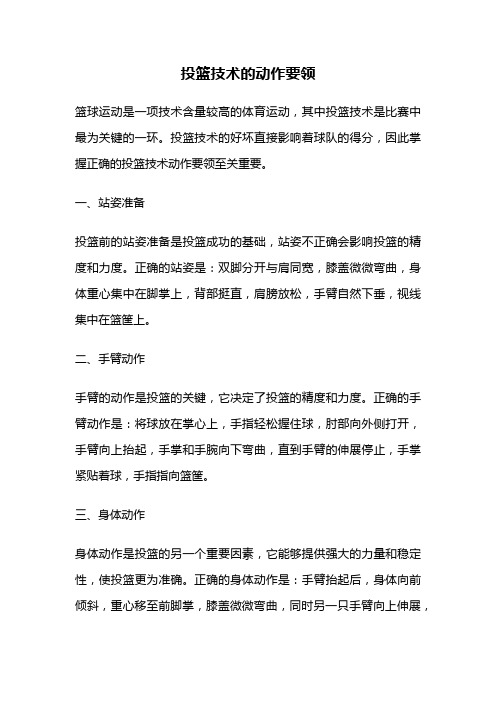 投篮技术的动作要领

篮球运动是一项技术含量较高的体育运动，其中投篮技术是比赛中最为关键的一环。投篮技术的好坏直接影响着球队的得分，因此掌握正确的投篮技术动作要领至关重要。

一、站姿准备

投篮前的站姿准备是投篮成功的基础，站姿不正确会影响投篮的精度和力度。正确的站姿是：双脚分开与肩同宽，膝盖微微弯曲，身体重心集中在脚掌上，背部挺直，肩膀放松，手臂自然下垂，视线集中在篮筐上。

二、手臂动作

手臂的动作是投篮的关键，它决定了投篮的精度和力度。正确的手臂动作是：将球放在掌心上，手指轻松握住球，肘部向外侧打开，手臂向上抬起，手掌和手腕向下弯曲，直到手臂的伸展停止，手掌紧贴着球，手指指向篮筐。

三、身体动作

身体动作是投篮的另一个重要因素，它能够提供强大的力量和稳定性，使投篮更为准确。正确的身体动作是：手臂抬起后，身体向前倾斜，重心移至前脚掌，膝盖微微弯曲，同时另一只手臂向上伸展，